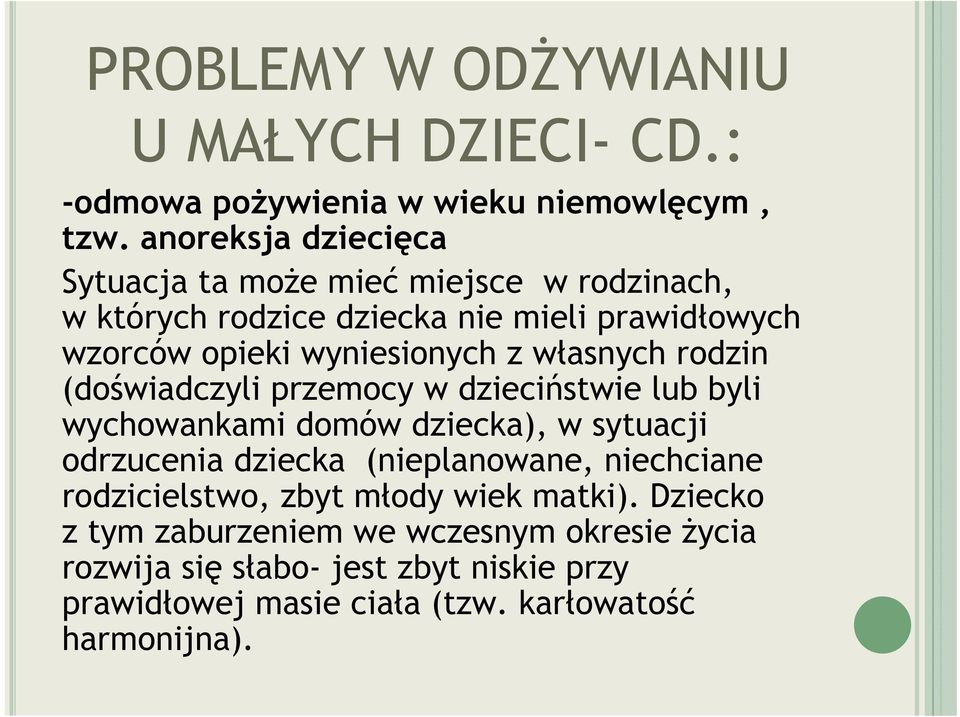 PROBLEMY W ODŻYWIANIU U MAŁYCH DZIECI- CD.:

-odmowa pożywienia w wieku niemowlęcym , tzw. anoreksja dziecięca

Sytuacja ta może mieć miejsce w rodzinach, w których rodzice dziecka nie mieli prawidłowych wzorców opieki wyniesionych z własnych rodzin (doświadczyli przemocy w dzieciństwie lub byli wychowankami domów dziecka), w sytuacji odrzucenia dziecka (nieplanowane, niechciane rodzicielstwo, zbyt młody wiek matki). Dziecko z tym zaburzeniem we wczesnym okresie życia rozwija się słabo- jest zbyt niskie przy prawidłowej masie ciała (tzw. karłowatość harmonijna).